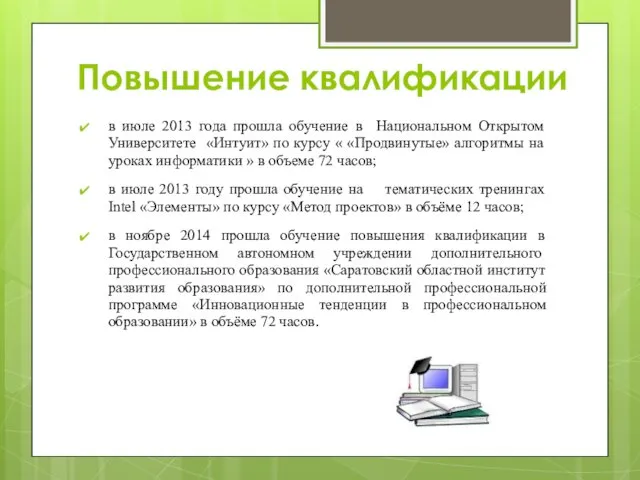 Повышение квалификации

✔ в июле 2013 года прошла обучение в Национальном Открытом Университете «Интуит» по курсу « «Продвинутые» алгоритмы на уроках информатики » в объеме 72 часов;

✔ в июле 2013 году прошла обучение на тематических тренингах Intel «Элементы» по курсу «Метод проектов» в объёме 12 часов;

✔ в ноябре 2014 прошла обучение повышения квалификации в Государственном автономном учреждении дополнительного профессионального образования «Саратовский областной институт развития образования» по дополнительной профессиональной программе «Инновационные тенденции в профессиональном образовании» в объёме 72 часов.